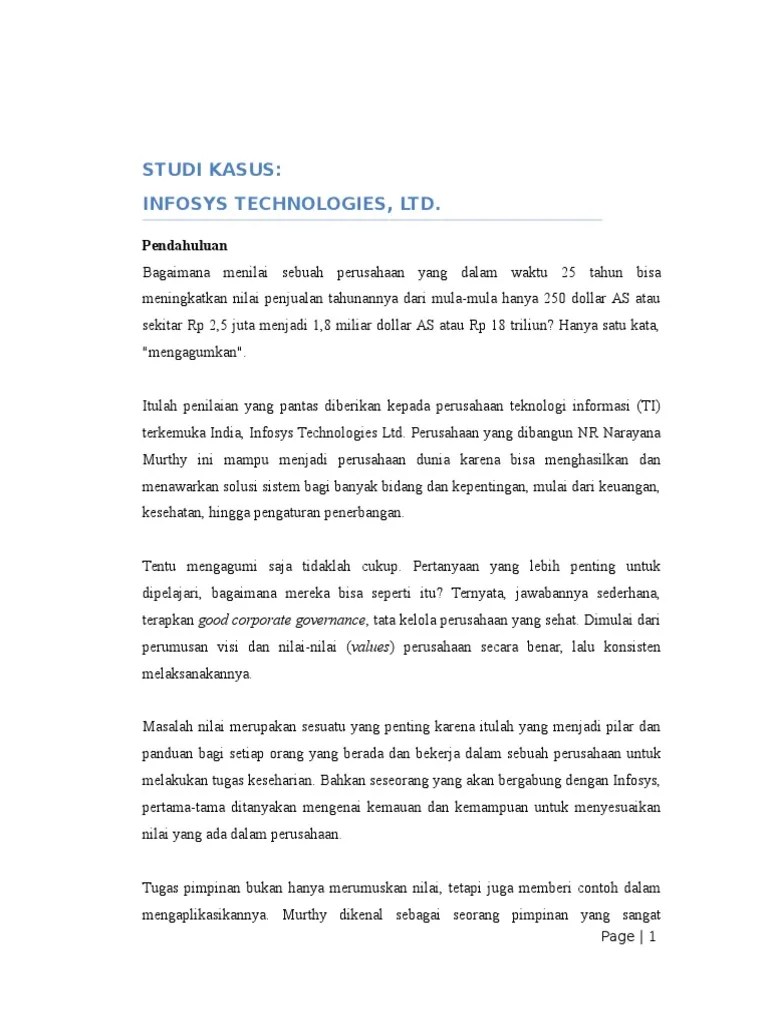 STUDI KASUS:
INFOSYS TECHNOLOGIES, LTD.

Pendahuluan

Bagaimana menilai sebuah perusahaan yang dalam waktu 25 tahun bisa meningkatkan nilai penjualan tahunannya dari mula-mula hanya 250 dollar AS atau sekitar Rp 2,5 juta menjadi 1,8 miliar dollar AS atau Rp 18 triliun? Hanya satu kata, "mengagumkan".

Itulah penilaian yang pantas diberikan kepada perusahaan teknologi informasi (TI) terkemuka India, Infosys Technologies Ltd. Perusahaan yang dibangun NR Narayana Murthy ini mampu menjadi perusahaan dunia karena bisa menghasilkan dan menawarkan solusi sistem bagi banyak bidang dan kepentingan, mulai dari keuangan, kesehatan, hingga pengaturan penerbangan.

Tentu mengagumi saja tidaklah cukup. Pertanyaan yang lebih penting untuk dipelajari, bagaimana mereka bisa seperti itu? Ternyata, jawabannya sederhana, terapkan good corporate governance, tata kelola perusahaan yang sehat. Dimulai dari perumusan visi dan nilai-nilai (values) perusahaan secara benar, lalu konsisten melaksanakannya.

Masalah nilai merupakan sesuatu yang penting karena itulah yang menjadi pilar dan panduan bagi setiap orang yang berada dan bekerja dalam sebuah perusahaan untuk melakukan tugas keseharian. Bahkan seseorang yang akan bergabung dengan Infosys, pertama-tama ditanyakan mengenai kemauan dan kemampuan untuk menyesuaikan nilai yang ada dalam perusahaan.

Tugas pimpinan bukan hanya merumuskan nilai, tetapi juga memberi contoh dalam mengaplikasikannya. Murthy dikenal sebagai seorang pimpinan yang sangat

Page | 1